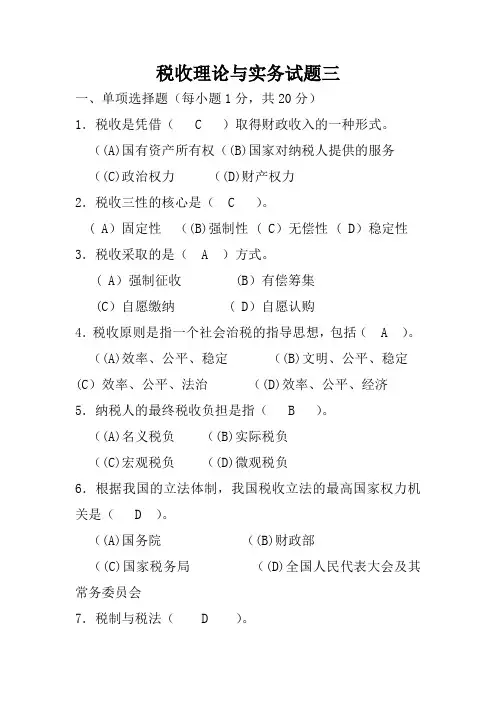 税收理论与实务试题三

一、单项选择题（每小题 1 分，共 20 分）

1．税收是凭借（ C ）取得财政收入的一种形式。

（(A)国有资产所有权（(B)国家对纳税人提供的服务

（(C)政治权力 （(D)财产权力

2．税收三性的核心是（ C ）。

（ A）固定性 （(B)强制性（ C）无偿性（ D）稳定性

3．税收采取的是（ A ）方式。

（ A）强制征收 （B）有偿筹集

（C）自愿缴纳 （ D）自愿认购

4．税收原则是指一个社会治税的指导思想，包括（ A ）。

（(A)效率、公平、稳定 （(B)文明、公平、稳定

(C）效率、公平、法治 （(D)效率、公平、经济

5．纳税人的最终税收负担是指（ B ）。

（(A)名义税负 （(B)实际税负

（(C)宏观税负 （(D)微观税负

6．根据我国的立法体制，我国税收立法的最高国家权力机关是（ D ）。

（(A)国务院 （(B)财政部

（(C)国家税务局 （(D)全国人民代表大会及其常务委员会

7．税制与税法（ D ）。